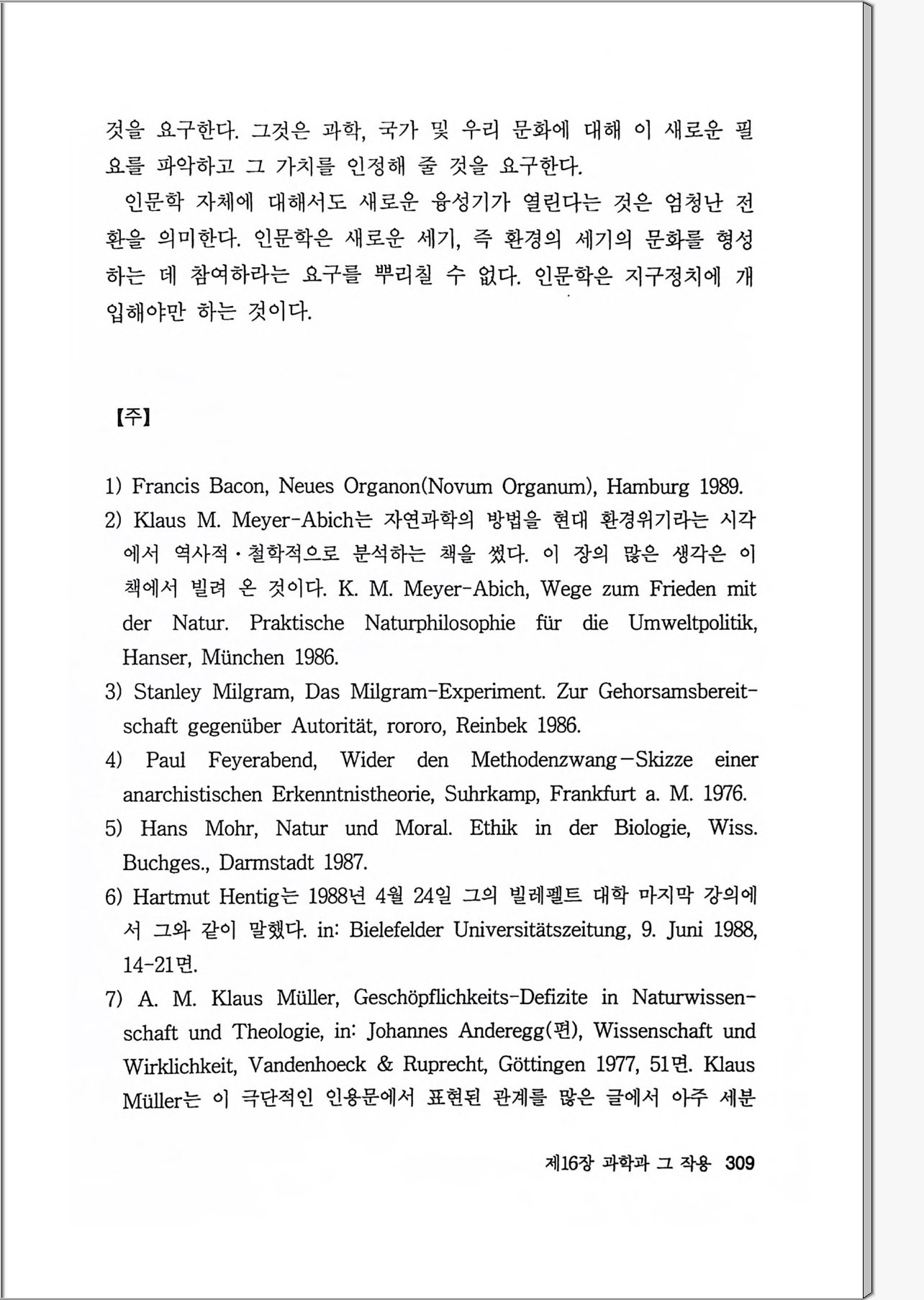 것을 요구한다. 그것은 과학, 국가 및 우리 문화에 대해 이 새로운 필요를 파악하고 그 가치를 인정해 줄 것을 요구한다.

인문학 자체에 대해서도 새로운 융성기가 열린다는 것은 엄청난 전환을 의미한다. 인문학은 새로운 세기, 즉 환경의 세기의 문화를 형성하는 데 참여하라는 요구를 뿌리칠 수 없다. 인문학은 지구정치에 개입해야만 하는 것이다.

【주】

1) Francis Bacon, Neues Organon(Novum Organum), Hamburg 1989.

2) Klaus M. Meyer-Abich는 자연과학의 방법을 현대 환경위기라는 시각에서 역사적·철학적으로 분석하는 책을 썼다. 이 장의 많은 생각은 이 책에서 빌려 온 것이다. K. M. Meyer-Abich, Wege zum Frieden mit der Natur. Praktische Naturphilosophie für die Umweltpolitik, Hanser, München 1986.

3) Stanley Milgram, Das Milgram-Experiment. Zur Gehorsamsbereitschaft gegenüber Autorität, rororo, Reinbek 1986.

4) Paul Feyerabend, Wider den Methodenzwang—Skizze einer anarchistischen Erkenntnistheorie, Suhrkamp, Frankfurt a. M. 1976.

5) Hans Mohr, Natur und Moral. Ethik in der Biologie, Wiss. Buchges., Darmstadt 1987.

6) Hartmut Hentig는 1988년 4월 24일 그의 빌레펠트 대학 마지막 강의에서 그와 같이 말했다. in: Bielefelder Universitätszeitung, 9. Juni 1988, 14-21면.

7) A. M. Klaus Müller, Geschöpflichkeits-Defizite in Naturwissenschaft und Theologie, in: Johannes Anderegg(편), Wissenschaft und Wirklichkeit, Vandenhoeck & Ruprecht, Göttingen 1977, 51면. Klaus Müller는 이 극단적인 인용문에서 표현된 관계를 많은 글에서 아주 세분

제16장 과학과 그 작용 309